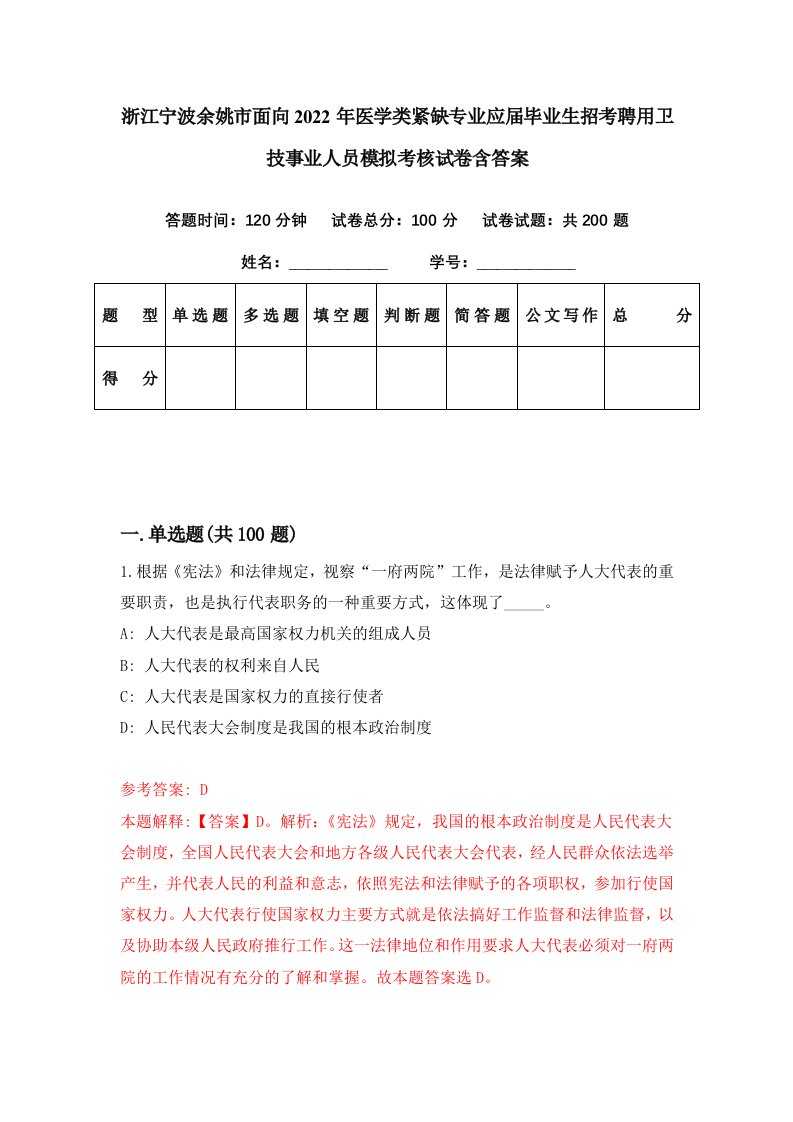 浙江宁波余姚市面向2022年医学类紧缺专业应届毕业生招考聘用卫技事业人员模拟考核试卷含答案

答题时间：120分钟　试卷总分：100分　试卷试题：共200题

姓名：____________　学号：____________

| 题　型 | 单选题 | 多选题 | 填空题 | 判断题 | 简答题 | 公文写作 | 总　分 |
|---|---|---|---|---|---|---|---|
| 得　分 | | | | | | | |

一.单选题(共100题)

1.根据《宪法》和法律规定，视察“一府两院”工作，是法律赋予人大代表的重要职责，也是执行代表职务的一种重要方式，这体现了_____。

A: 人大代表是最高国家权力机关的组成人员

B: 人大代表的权利来自人民

C: 人大代表是国家权力的直接行使者

D: 人民代表大会制度是我国的根本政治制度

参考答案: D

本题解释:【答案】D。解析:《宪法》规定，我国的根本政治制度是人民代表大会制度，全国人民代表大会和地方各级人民代表大会代表，经人民群众依法选举产生，并代表人民的利益和意志，依照宪法和法律赋予的各项职权，参加行使国家权力。人大代表行使国家权力主要方式就是依法搞好工作监督和法律监督，以及协助本级人民政府推行工作。这一法律地位和作用要求人大代表必须对一府两院的工作情况有充分的了解和掌握。故本题答案选D。